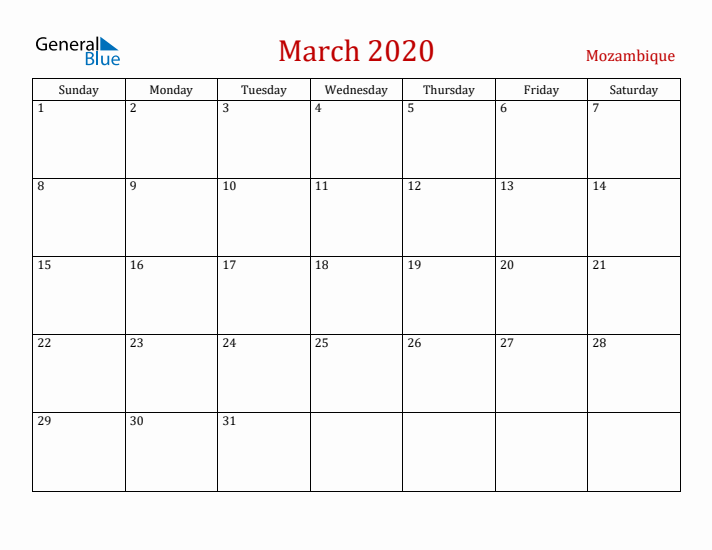 General Blue

March 2020

Mozambique

| Sunday | Monday | Tuesday | Wednesday | Thursday | Friday | Saturday |
|---|---|---|---|---|---|---|
| 1 | 2 | 3 | 4 | 5 | 6 | 7 |
| 8 | 9 | 10 | 11 | 12 | 13 | 14 |
| 15 | 16 | 17 | 18 | 19 | 20 | 21 |
| 22 | 23 | 24 | 25 | 26 | 27 | 28 |
| 29 | 30 | 31 | | | | |